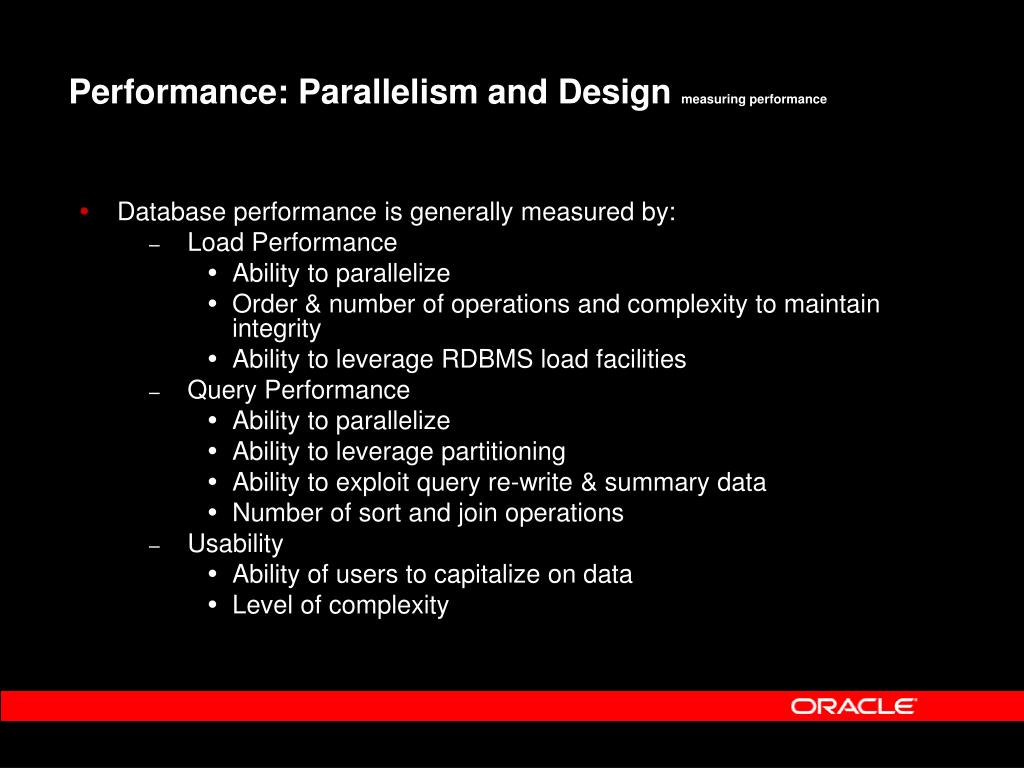 Performance: Parallelism and Design measuring performance

• Database performance is generally measured by:
– Load Performance
• Ability to parallelize
• Order & number of operations and complexity to maintain integrity
• Ability to leverage RDBMS load facilities
– Query Performance
• Ability to parallelize
• Ability to leverage partitioning
• Ability to exploit query re-write & summary data
• Number of sort and join operations
– Usability
• Ability of users to capitalize on data
• Level of complexity

ORACLE